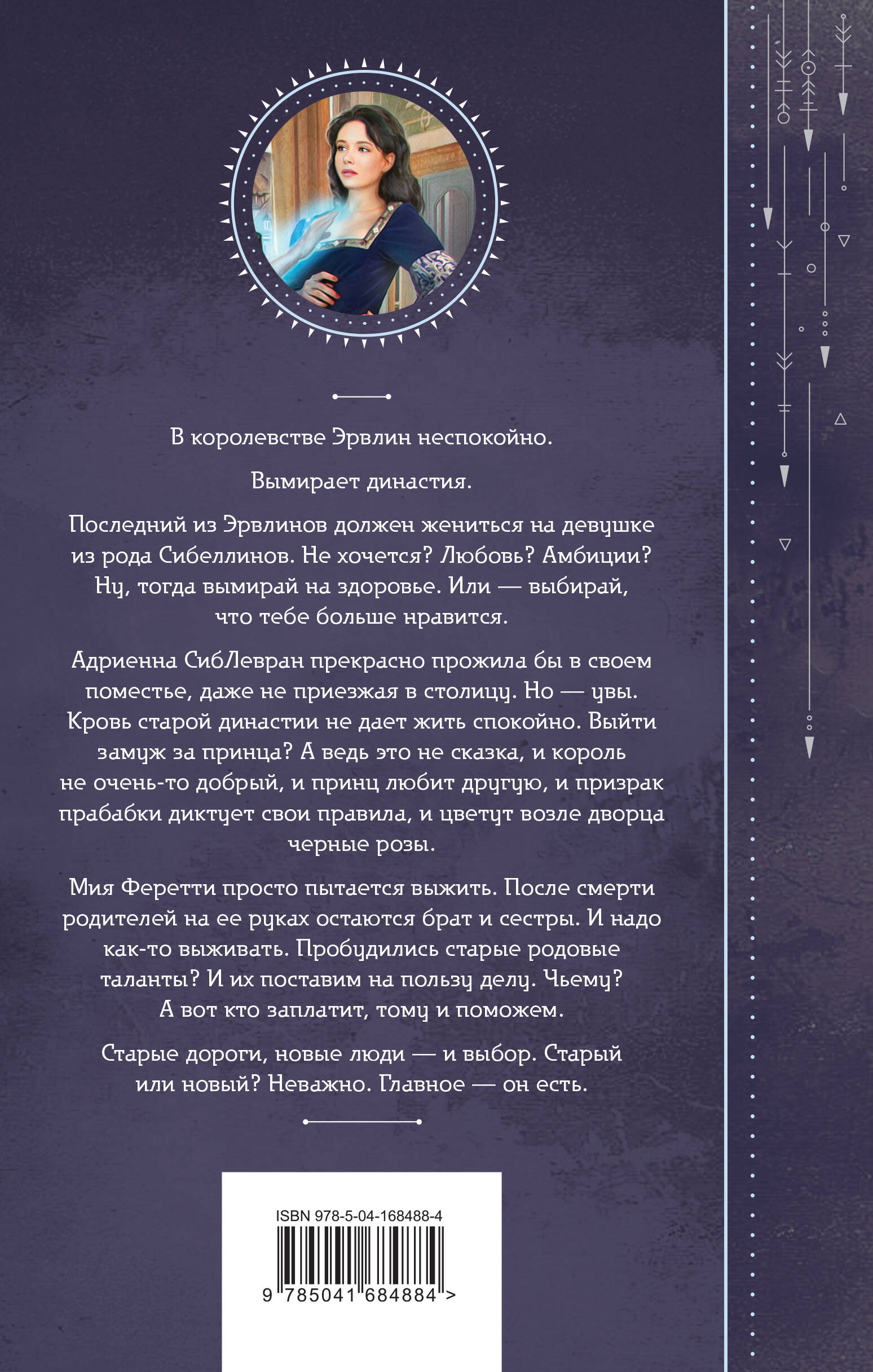 В королевстве Эрвлин неспокойно.

Вымирает династия.

Последний из Эрвлинов должен жениться на девушке из рода Сибеллинов. Не хочется? Любовь? Амбиции? Ну, тогда вымирай на здоровье. Или — выбирай, что тебе больше нравится.

Адриенна СибЛевран прекрасно прожила бы в своем поместье, даже не приезжая в столицу. Но — увы. Кровь старой династии не дает жить спокойно. Выйти замуж за принца? А ведь это не сказка, и король не очень-то добрый, и принц любит другую, и призрак прабабки диктует свои правила, и цветут возле дворца черные розы.

Мия Феретти просто пытается выжить. После смерти родителей на ее руках остаются брат и сестры. И надо как-то выживать. Пробудились старые родовые таланты? И их поставим на пользу делу. Чьему? А вот кто заплатит, тому и поможем.

Старые дороги, новые люди — и выбор. Старый или новый? Неважно. Главное — он есть.

ISBN 978-5-04-168488-4

9 785041 684884 >